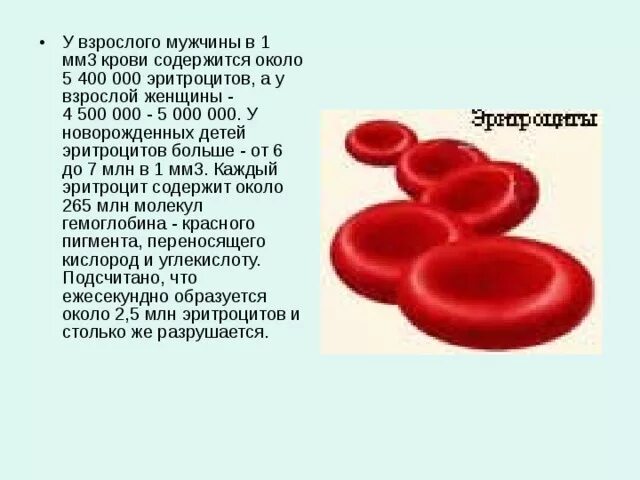 • У взрослого мужчины в 1 мм3 крови содержится около 5 400 000 эритроцитов, а у взрослой женщины - 4 500 000 - 5 000 000. У новорожденных детей эритроцитов больше - от 6 до 7 млн в 1 мм3. Каждый эритроцит содержит около 265 млн молекул гемоглобина - красного пигмента, переносящего кислород и углекислоту. Подсчитано, что ежесекундно образуется около 2,5 млн эритроцитов и столько же разрушается.

Эритроциты